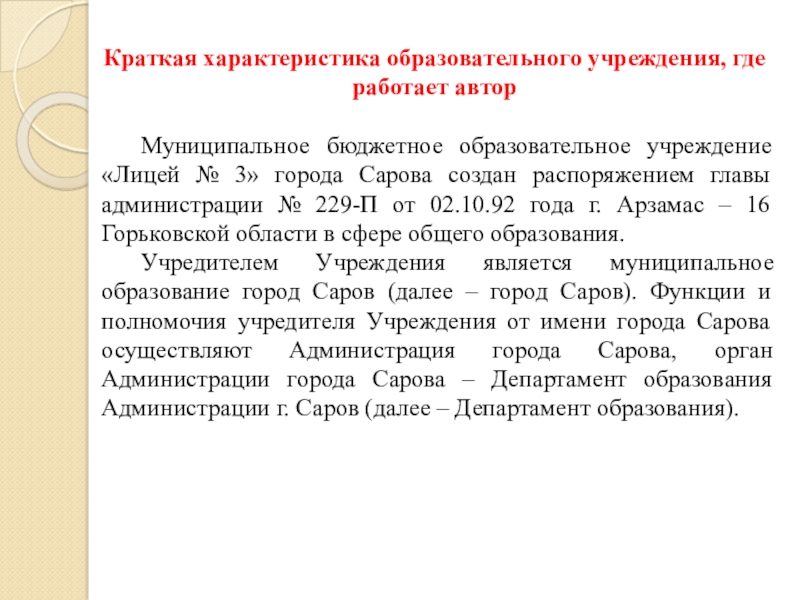 Краткая характеристика образовательного учреждения, где работает автор

Муниципальное бюджетное образовательное учреждение «Лицей № 3» города Сарова создан распоряжением главы администрации № 229-П от 02.10.92 года г. Арзамас – 16 Горьковской области в сфере общего образования.

Учредителем Учреждения является муниципальное образование город Саров (далее – город Саров). Функции и полномочия учредителя Учреждения от имени города Сарова осуществляют Администрация города Сарова, орган Администрации города Сарова – Департамент образования Администрации г. Саров (далее – Департамент образования).